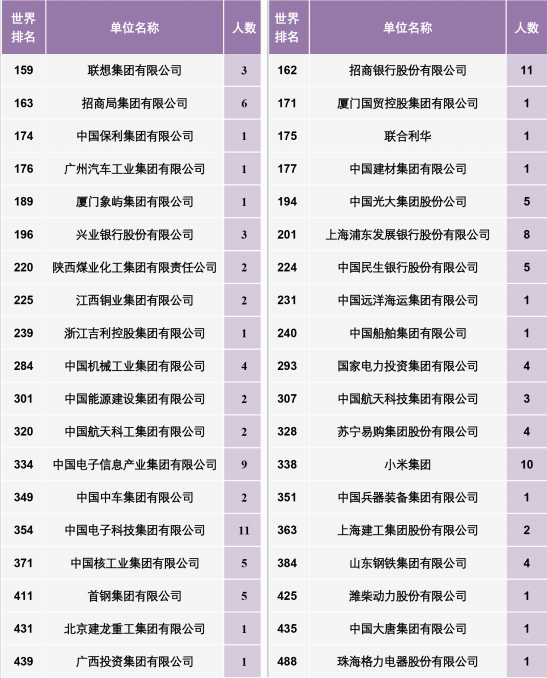 | 世界排名 | 单位名称 | 人数 |
|---|---|---|
| 159 | 联想集团有限公司 | 3 |
| 163 | 招商局集团有限公司 | 6 |
| 174 | 中国保利集团有限公司 | 1 |
| 176 | 广州汽车工业集团有限公司 | 1 |
| 189 | 厦门象屿集团有限公司 | 1 |
| 196 | 兴业银行股份有限公司 | 3 |
| 220 | 陕西煤业化工集团有限责任公司 | 2 |
| 225 | 江西铜业集团有限公司 | 2 |
| 239 | 浙江吉利控股集团有限公司 | 1 |
| 284 | 中国机械工业集团有限公司 | 4 |
| 301 | 中国能源建设集团有限公司 | 2 |
| 320 | 中国航天科工集团有限公司 | 2 |
| 334 | 中国电子信息产业集团有限公司 | 9 |
| 349 | 中国中车集团有限公司 | 2 |
| 354 | 中国电子科技集团有限公司 | 11 |
| 371 | 中国核工业集团有限公司 | 5 |
| 411 | 首钢集团有限公司 | 5 |
| 431 | 北京建龙重工集团有限公司 | 1 |
| 439 | 广西投资集团有限公司 | 1 |

| 世界排名 | 单位名称 | 人数 |
|---|---|---|
| 162 | 招商银行股份有限公司 | 11 |
| 171 | 厦门国贸控股集团有限公司 | 1 |
| 175 | 联合利华 | 1 |
| 177 | 中国建材集团有限公司 | 1 |
| 194 | 中国光大集团股份公司 | 5 |
| 201 | 上海浦东发展银行股份有限公司 | 8 |
| 224 | 中国民生银行股份有限公司 | 5 |
| 231 | 中国远洋海运集团有限公司 | 1 |
| 240 | 中国船舶集团有限公司 | 1 |
| 293 | 国家电力投资集团有限公司 | 4 |
| 307 | 中国航天科技集团有限公司 | 3 |
| 328 | 苏宁易购集团股份有限公司 | 4 |
| 338 | 小米集团 | 10 |
| 351 | 中国兵器装备集团有限公司 | 1 |
| 363 | 上海建工集团股份有限公司 | 2 |
| 384 | 山东钢铁集团有限公司 | 4 |
| 425 | 潍柴动力股份有限公司 | 1 |
| 435 | 中国大唐集团有限公司 | 1 |
| 488 | 珠海格力电器股份有限公司 | 1 |